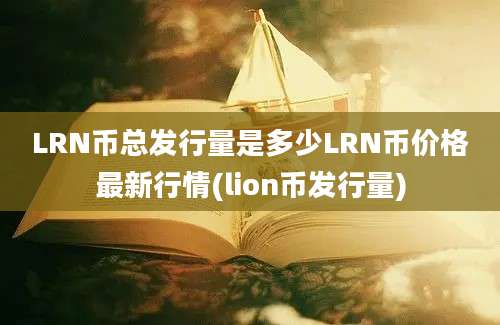 LRN币总发行量是多少LRN币价格最新行情(lion币发行量)